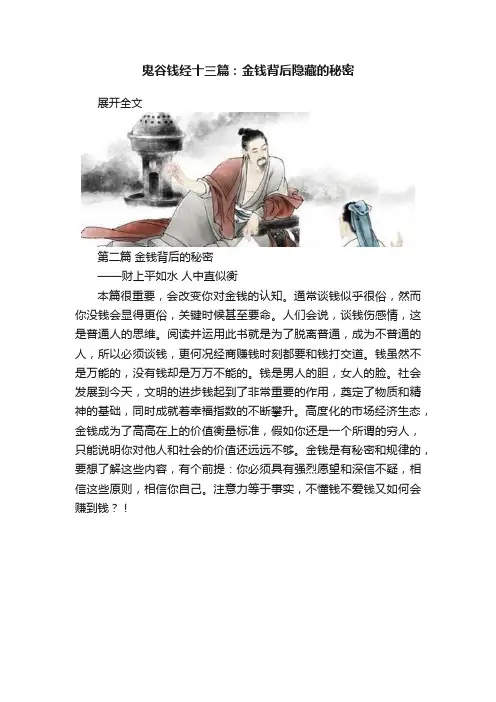 鬼谷钱经十三篇：金钱背后隐藏的秘密

展开全文

第二篇 金钱背后的秘密

——财上平如水 人中直似衡

本篇很重要，会改变你对金钱的认知。通常谈钱似乎很俗，然而你没钱会显得更俗，关键时候甚至要命。人们会说，谈钱伤感情，这是普通人的思维。阅读并运用此书就是为了脱离普通，成为不普通的人，所以必须谈钱，更何况经商赚钱时刻都要和钱打交道。钱虽然不是万能的，没有钱却是万万不能的。钱是男人的胆，女人的脸。社会发展到今天，文明的进步钱起到了非常重要的作用，奠定了物质和精神的基础，同时成就着幸福指数的不断攀升。高度化的市场经济生态，金钱成为了高高在上的价值衡量标准，假如你还是一个所谓的穷人，只能说明你对他人和社会的价值还远远不够。金钱是有秘密和规律的，要想了解这些内容，有个前提：你必须具有强烈愿望和深信不疑，相信这些原则，相信你自己。注意力等于事实，不懂钱不爱钱又如何会赚到钱？！